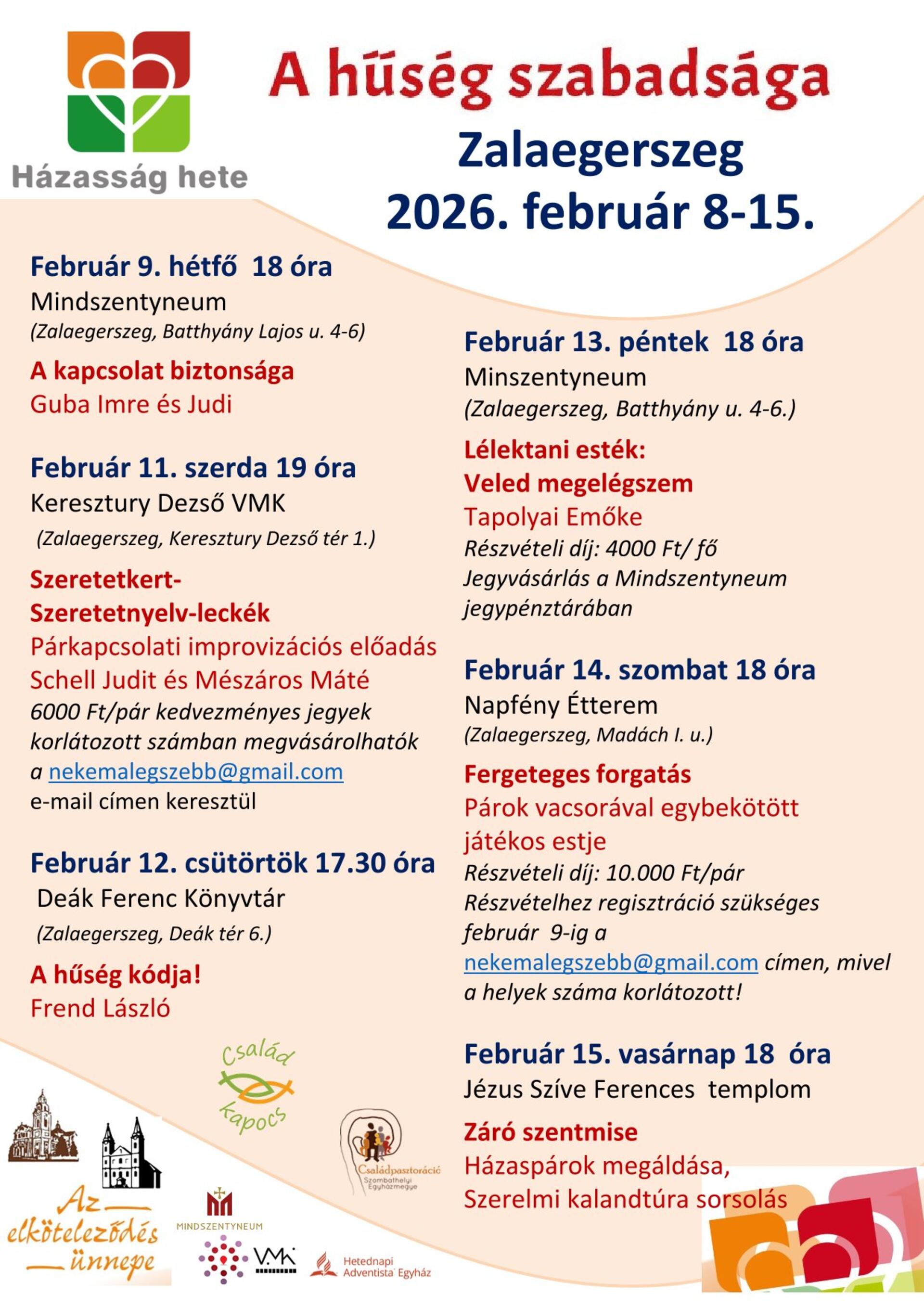 Házasság hete

A hűség szabadsága
Zalaegerszeg
2026. február 8-15.

Február 9. hétfő 18 óra
Mindszentyneum
(Zalaegerszeg, Batthyány Lajos u. 4-6)
A kapcsolat biztonsága
Guba Imre és Judi

Február 11. szerda 19 óra
Keresztury Dezső VMK
(Zalaegerszeg, Keresztury Dezső tér 1.)
Szeretetkert-
Szeretetnyelv-leckék
Párkapcsolati improvizációs előadás
Schell Judit és Mészáros Máté
6000 Ft/pár kedvezményes jegyek korlátozott számban megvásárolhatók a nekemalegszebb@gmail.com e-mail címen keresztül

Február 12. csütörtök 17.30 óra
Deák Ferenc Könyvtár
(Zalaegerszeg, Deák tér 6.)
A hűség kódja!
Frend László

Február 13. péntek 18 óra
Minszentyneum
(Zalaegerszeg, Batthyány u. 4-6.)
Lélektani esték:
Veled megelégszem
Tapolyai Emőke
Részvételi díj: 4000 Ft/ fő
Jegyvásárlás a Mindszentyneum jegypénztárában

Február 14. szombat 18 óra
Napfény Étterem
(Zalaegerszeg, Madách I. u.)
Fergeteges forgatás
Párok vacsorával egybekötött játékos estje
Részvételi díj: 10.000 Ft/pár
Részvételhez regisztráció szükséges február 9-ig a nekemalegszebb@gmail.com címen, mivel a helyek száma korlátozott!

Február 15. vasárnap 18 óra
Jézus Szíve Ferences templom
Záró szentmise
Házaspárok megáldása,
Szerelmi kalandtúra sorsolás

Család kapocs
Családpasztoráció Szombathelyi Egyházmegye
Az elköteleződés ünnepe
MINDSZENTYNEUM
VMK
Hetednapi Adventista Egyház